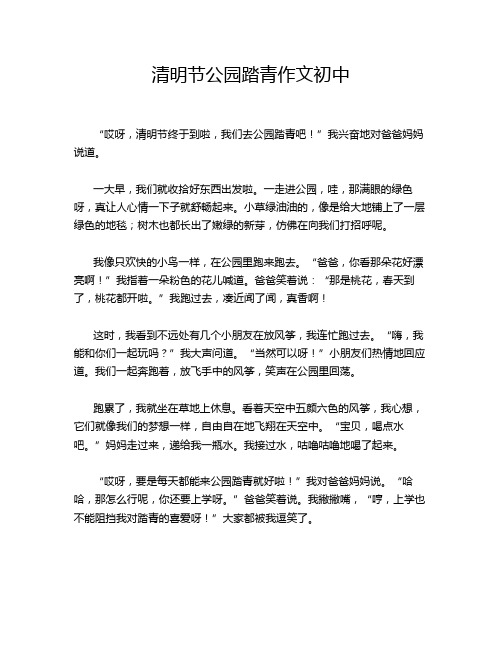 清明节公园踏青作文初中

“哎呀，清明节终于到啦，我们去公园踏青吧！”我兴奋地对爸爸妈妈说道。

一大早，我们就收拾好东西出发啦。一走进公园，哇，那满眼的绿色呀，真让人心情一下子就舒畅起来。小草绿油油的，像是给大地铺上了一层绿色的地毯；树木也都长出了嫩绿的新芽，仿佛在向我们打招呼呢。

我像只欢快的小鸟一样，在公园里跑来跑去。“爸爸，你看那朵花好漂亮啊！”我指着一朵粉色的花儿喊道。爸爸笑着说：“那是桃花，春天到了，桃花都开啦。”我跑过去，凑近闻了闻，真香啊！

这时，我看到不远处有几个小朋友在放风筝，我连忙跑过去。“嗨，我能和你们一起玩吗？”我大声问道。“当然可以呀！”小朋友们热情地回应道。我们一起奔跑着，放飞手中的风筝，笑声在公园里回荡。

跑累了，我就坐在草地上休息。看着天空中五颜六色的风筝，我心想，它们就像我们的梦想一样，自由自在地飞翔在天空中。“宝贝，喝点水吧。”妈妈走过来，递给我一瓶水。我接过水，咕噜咕噜地喝了起来。

“哎呀，要是每天都能来公园踏青就好啦！”我对爸爸妈妈说。“哈哈，那怎么行呢，你还要上学呀。”爸爸笑着说。我撇撇嘴，“哼，上学也不能阻挡我对踏青的喜爱呀！”大家都被我逗笑了。